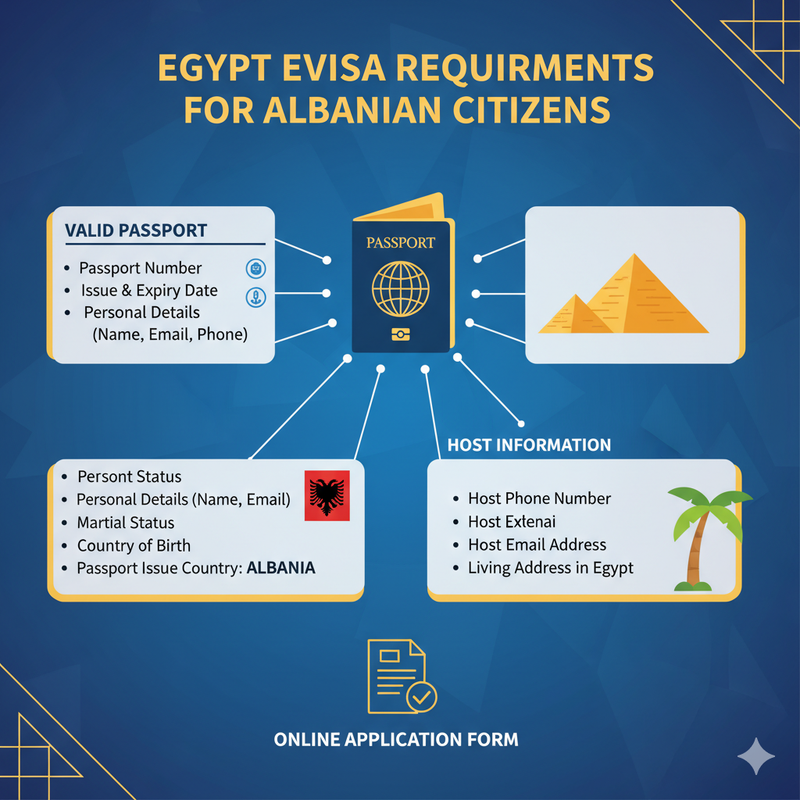 EGYPT EVISA REQUIRMENTS FOR ALBANIAN CITIZENS

VALID PASSPORT
• Passport Number
• Issue & Expiry Date
• Personal Details (Name, Email, Phone)

PASSPORT

• Persont Status
• Personal Details (Name, Email)
• Martial Status
• Country of Birth
• Passport Issue Country: ALBANIA

HOST INFORMATION
• Host Phone Number
• Host Extenai
• Host Email Address
• Living Address in Egypt

ONLINE APPLICATION FORM